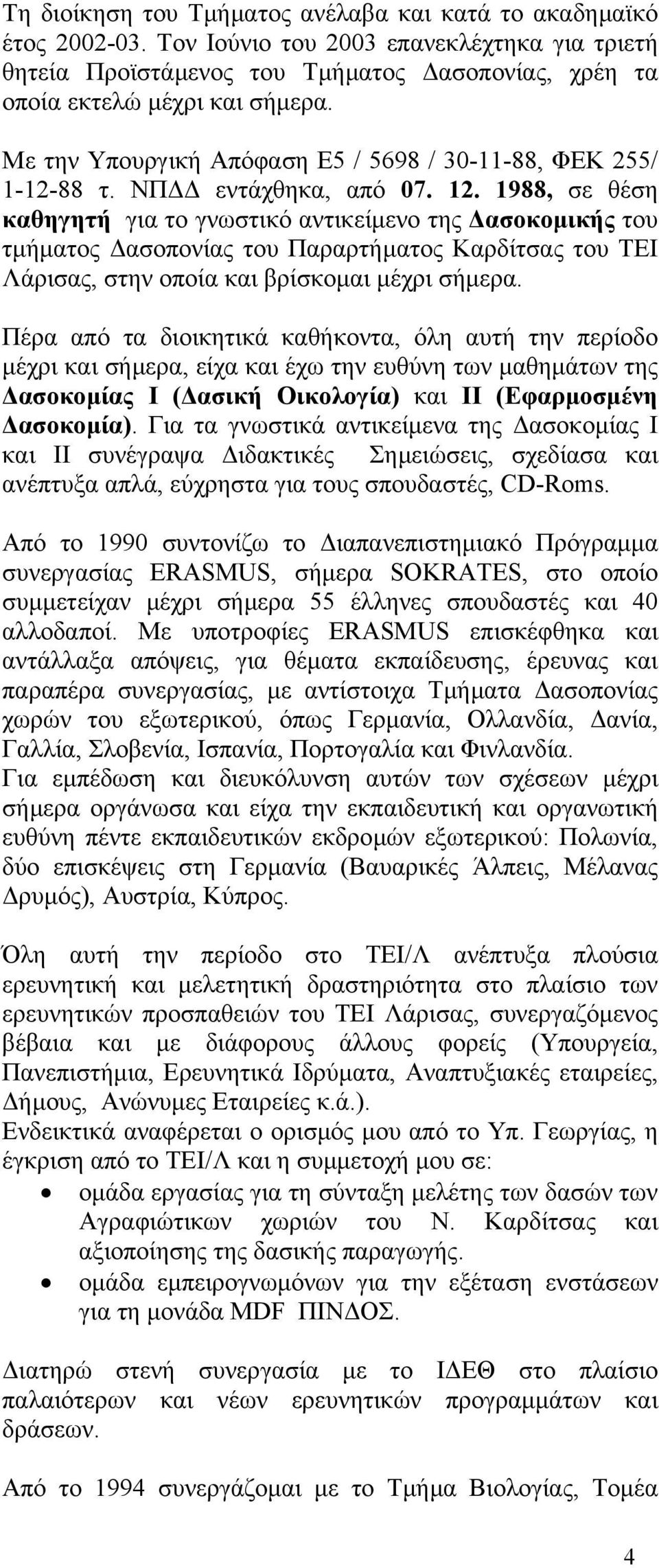 Τη διοίκηση του Τμήματος ανέλαβα και κατά το ακαδημαϊκό έτος 2002-03. Τον Ιούνιο του 2003 επανεκλέχτηκα για τριετή θητεία Προϊστάμενος του Τμήματος Δασοπονίας, χρέη τα οποία εκτελώ μέχρι και σήμερα.

Με την Υπουργική Απόφαση Ε5 / 5698 / 30-11-88, ΦΕΚ 255/ 1-12-88 τ. ΝΠΔΔ εντάχθηκα, από 07. 12. 1988, σε θέση καθηγητή για το γνωστικό αντικείμενο της Δασοκομικής του τμήματος Δασοπονίας του Παραρτήματος Καρδίτσας του ΤΕΙ Λάρισας, στην οποία και βρίσκομαι μέχρι σήμερα.

Πέρα από τα διοικητικά καθήκοντα, όλη αυτή την περίοδο μέχρι και σήμερα, είχα και έχω την ευθύνη των μαθημάτων της Δασοκομίας Ι (Δασική Οικολογία) και ΙΙ (Εφαρμοσμένη Δασοκομία). Για τα γνωστικά αντικείμενα της Δασοκομίας Ι και ΙΙ συνέγραψα Διδακτικές Σημειώσεις, σχεδίασα και ανέπτυξα απλά, εύχρηστα για τους σπουδαστές, CD-Roms.

Από το 1990 συντονίζω το Διαπανεπιστημιακό Πρόγραμμα συνεργασίας ERASMUS, σήμερα SOKRATES, στο οποίο συμμετείχαν μέχρι σήμερα 55 έλληνες σπουδαστές και 40 αλλοδαποί. Με υποτροφίες ERASMUS επισκέφθηκα και αντάλλαξα απόψεις, για θέματα εκπαίδευσης, έρευνας και παραπέρα συνεργασίας, με αντίστοιχα Τμήματα Δασοπονίας χωρών του εξωτερικού, όπως Γερμανία, Ολλανδία, Δανία, Γαλλία, Σλοβενία, Ισπανία, Πορτογαλία και Φινλανδία.
Για εμπέδωση και διευκόλυνση αυτών των σχέσεων μέχρι σήμερα οργάνωσα και είχα την εκπαιδευτική και οργανωτική ευθύνη πέντε εκπαιδευτικών εκδρομών εξωτερικού: Πολωνία, δύο επισκέψεις στη Γερμανία (Βαυαρικές Άλπεις, Μέλανας Δρυμός), Αυστρία, Κύπρος.

Όλη αυτή την περίοδο στο ΤΕΙ/Λ ανέπτυξα πλούσια ερευνητική και μελετητική δραστηριότητα στο πλαίσιο των ερευνητικών προσπαθειών του ΤΕΙ Λάρισας, συνεργαζόμενος βέβαια και με διάφορους άλλους φορείς (Υπουργεία, Πανεπιστήμια, Ερευνητικά Ιδρύματα, Αναπτυξιακές εταιρείες, Δήμους, Ανώνυμες Εταιρείες κ.ά.).
Ενδεικτικά αναφέρεται ο ορισμός μου από το Υπ. Γεωργίας, η έγκριση από το ΤΕΙ/Λ και η συμμετοχή μου σε:
• ομάδα εργασίας για τη σύνταξη μελέτης των δασών των Αγραφιώτικων χωριών του Ν. Καρδίτσας και αξιοποίησης της δασικής παραγωγής.
• ομάδα εμπειρογνωμόνων για την εξέταση ενστάσεων για τη μονάδα MDF ΠΙΝΔΟΣ.

Διατηρώ στενή συνεργασία με το ΙΔΕΘ στο πλαίσιο παλαιότερων και νέων ερευνητικών προγραμμάτων και δράσεων.

Από το 1994 συνεργάζομαι με το Τμήμα Βιολογίας, Τομέα

4